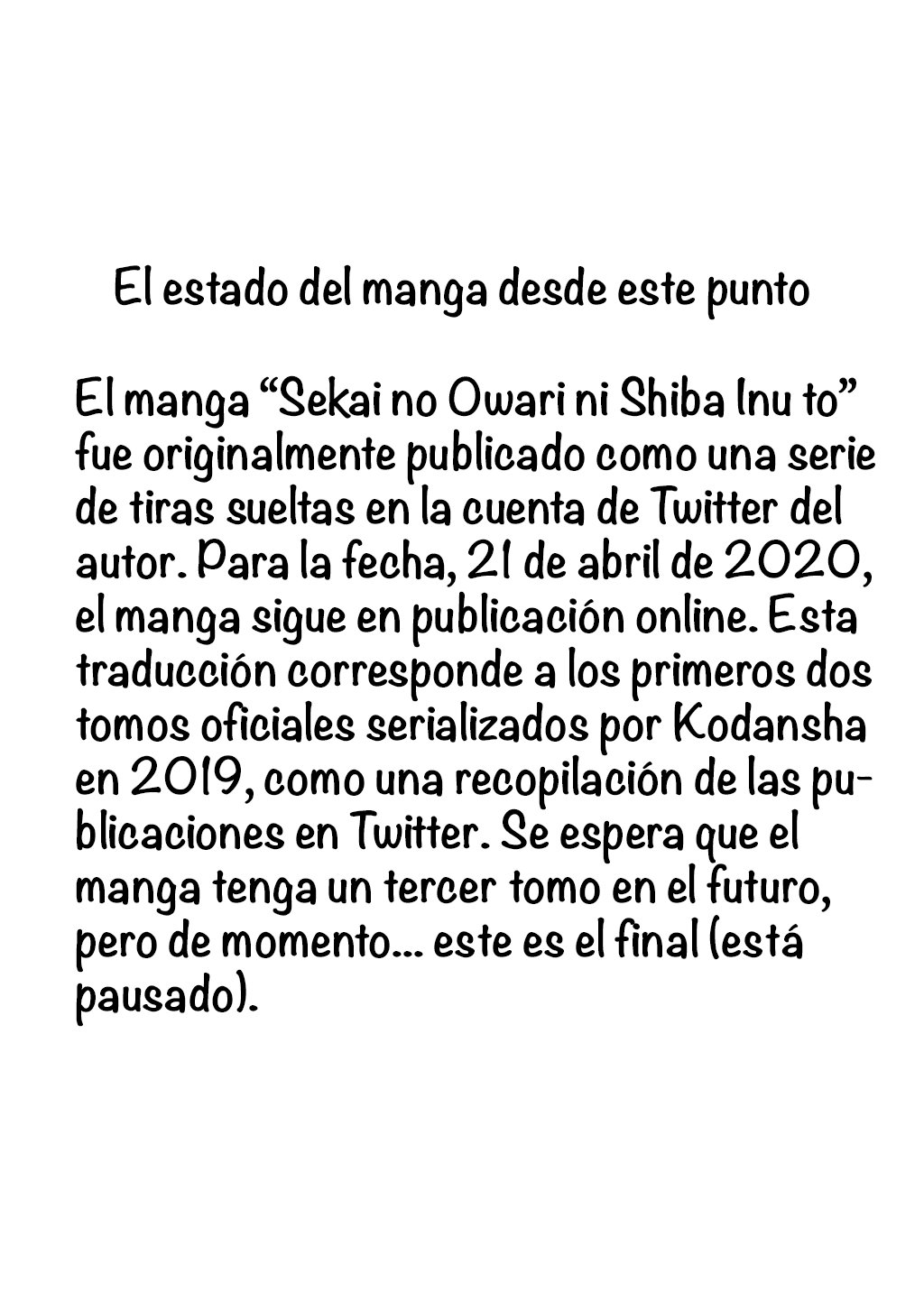 El estado del manga desde este punto

El manga “Sekai no Owari ni Shiba Inu to” fue originalmente publicado como una serie de tiras sueltas en la cuenta de Twitter del autor. Para la fecha, 21 de abril de 2020, el manga sigue en publicación online. Esta traducción corresponde a los primeros dos tomos oficiales serializados por Kodansha en 2019, como una recopilación de las publicaciones en Twitter. Se espera que el manga tenga un tercer tomo en el futuro, pero de momento... este es el final (está pausado).